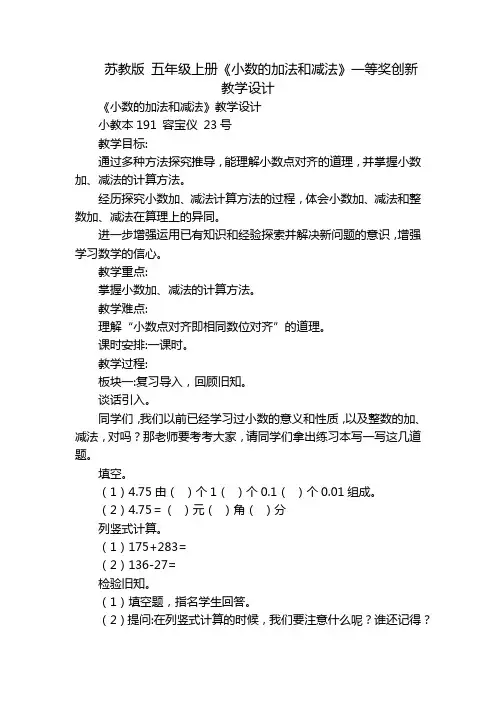 苏教版 五年级上册《小数的加法和减法》一等奖创新教学设计

《小数的加法和减法》教学设计

小教本 191 容宝仪 23 号

教学目标:

通过多种方法探究推导，能理解小数点对齐的道理，并掌握小数加、减法的计算方法。

经历探究小数加、减法计算方法的过程，体会小数加、减法和整数加、减法在算理上的异同。

进一步增强运用已有知识和经验探索并解决新问题的意识，增强学习数学的信心。

教学重点:

掌握小数加、减法的计算方法。

教学难点:

理解“小数点对齐即相同数位对齐”的道理。

课时安排:一课时。

教学过程:

板块一:复习导入，回顾旧知。

谈话引入。

同学们，我们以前已经学习过小数的意义和性质，以及整数的加、减法，对吗？那老师要考考大家，请同学们拿出练习本写一写这几道题。

填空。

（1）4.75 由（ ）个 1（ ）个 0.1（ ）个 0.01 组成。

（2）4.75 =（ ）元（ ）角（ ）分

列竖式计算。

（1）175+283=

（2）136-27=

检验旧知。

（1）填空题，指名学生回答。

（2）提问:在列竖式计算的时候，我们要注意什么呢？谁还记得？